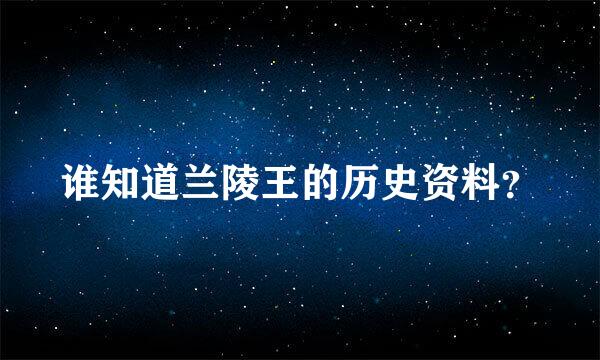 谁知道兰陵王的历史资料？